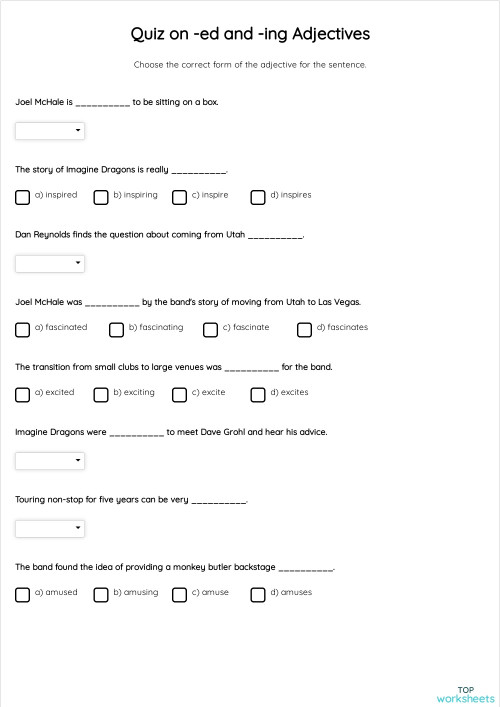 Quiz on -ed and -ing Adjectives

Choose the correct form of the adjective for the sentence.

Joel McHale is __________ to be sitting on a box.

The story of Imagine Dragons is really __________.

a) inspired b) inspiring c) inspire d) inspires

Dan Reynolds finds the question about coming from Utah __________.

Joel McHale was __________ by the band's story of moving from Utah to Las Vegas.

a) fascinated b) fascinating c) fascinate d) fascinates

The transition from small clubs to large venues was __________ for the band.

a) excited b) exciting c) excite d) excites

Imagine Dragons were __________ to meet Dave Grohl and hear his advice.

Touring non-stop for five years can be very __________.

The band found the idea of providing a monkey butler backstage __________.

a) amused b) amusing c) amuse d) amuses

TOP worksheets